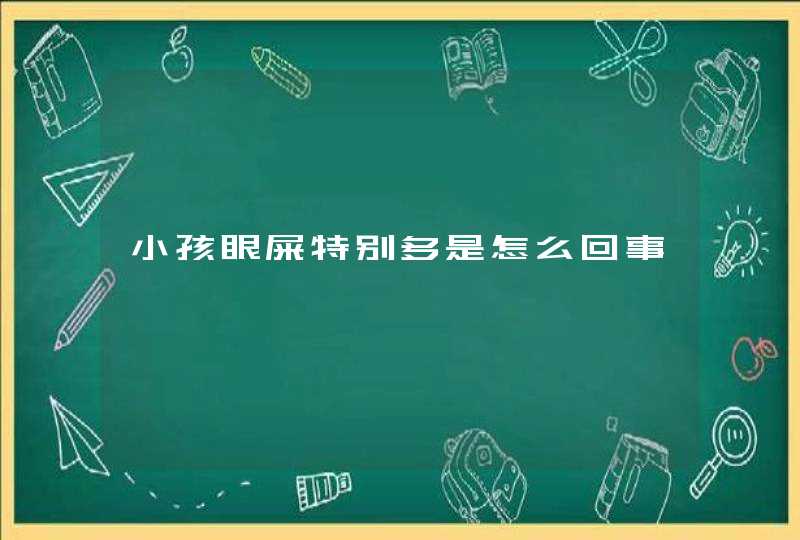 小孩眼屎特别多是怎么回事